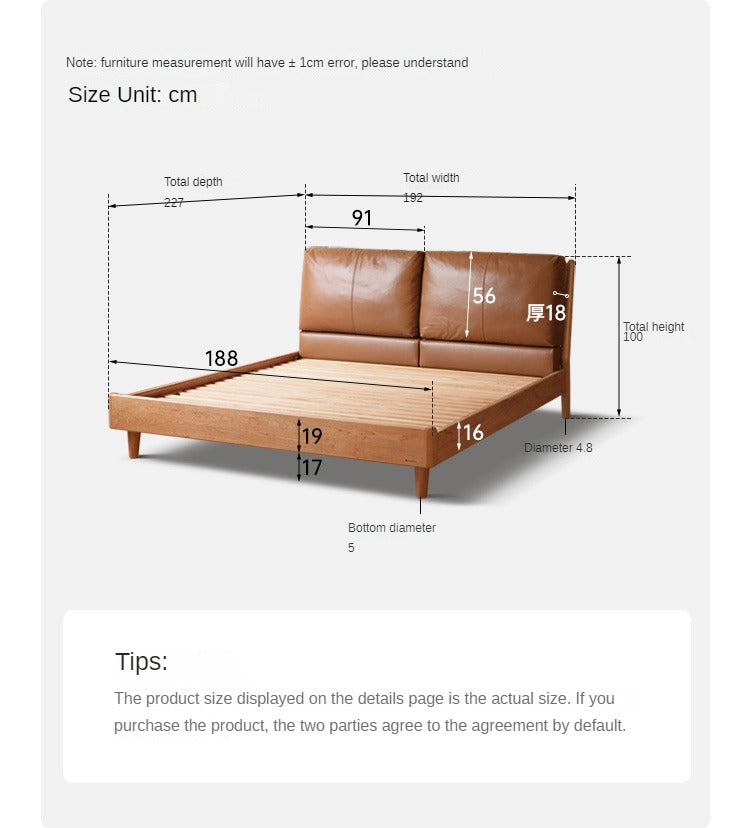 Note: furniture measurement will have ± 1cm error, please understand

Size Unit: cm

Total depth
227

Total width
192

91

56

厚18

Total height
100

188

19

17

16

Diameter 4.8

Bottom diameter
5

Tips:

The product size displayed on the details page is the actual size. If you purchase the product, the two parties agree to the agreement by default.